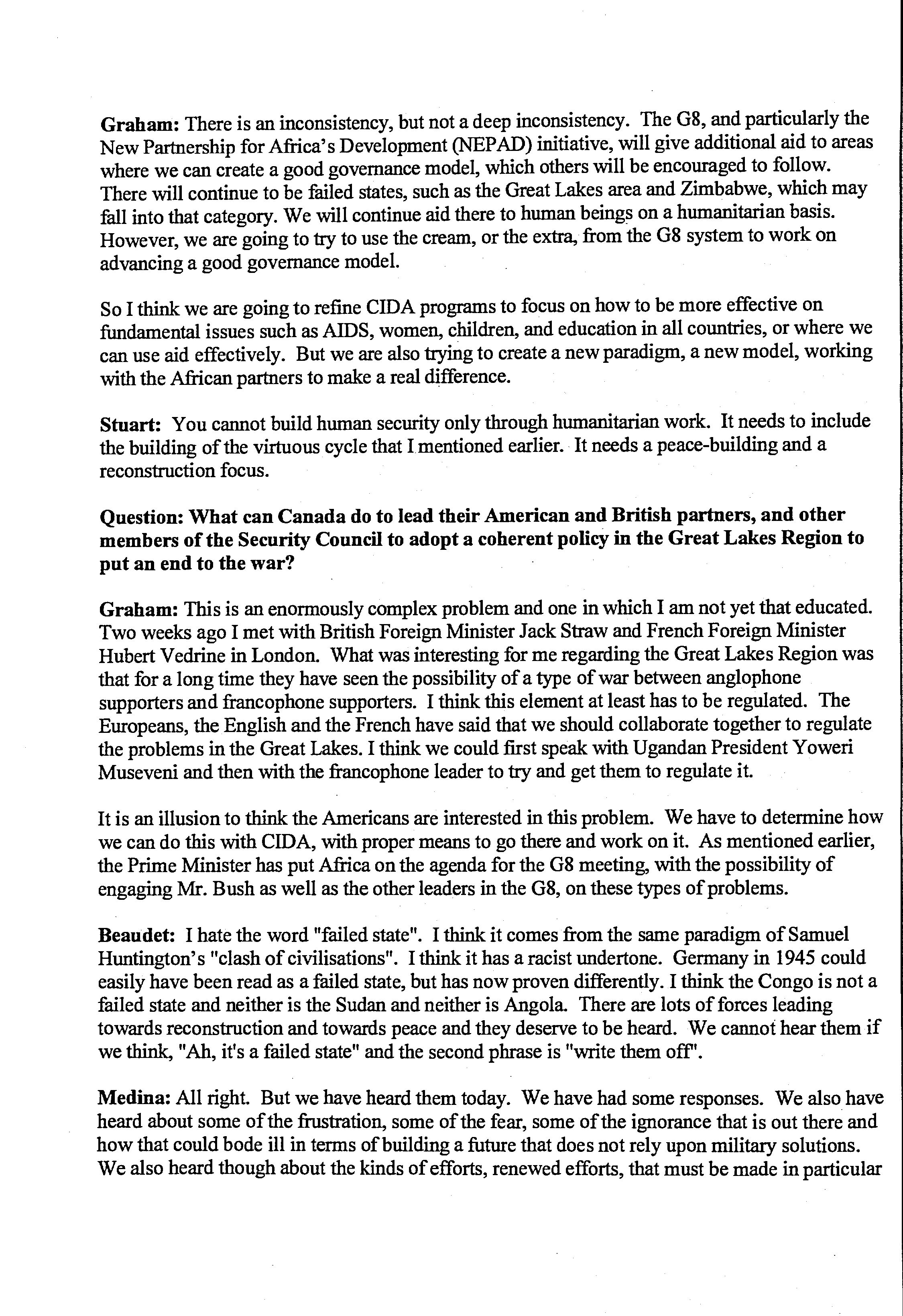 Graham: There is an inconsistency, but not a deep inconsistency. The G8, and particularly the New Partnership for Africa's Development (NEPAD) initiative, will give additional aid to areas where we can create a good governance model, which others will be encouraged to follow. There will continue to be failed states, such as the Great Lakes area and Zimbabwe, which may fall into that category. We will continue aid there to human beings on a humanitarian basis. However, we are going to try to use the cream, or the extra, from the G8 system to work on advancing a good governance model.

So I think we are going to refine CIDA programs to focus on how to be more effective on fundamental issues such as AIDS, women, children, and education in all countries, or where we can use aid effectively. But we are also trying to create a new paradigm, a new model, working with the African partners to make a real difference.

Stuart: You cannot build human security only through humanitarian work. It needs to include the building of the virtuous cycle that I mentioned earlier. It needs a peace-building and a reconstruction focus.

Question: What can Canada do to lead their American and British partners, and other members of the Security Council to adopt a coherent policy in the Great Lakes Region to put an end to the war?

Graham: This is an enormously complex problem and one in which I am not yet that educated. Two weeks ago I met with British Foreign Minister Jack Straw and French Foreign Minister Hubert Vedrine in London. What was interesting for me regarding the Great Lakes Region was that for a long time they have seen the possibility of a type of war between anglophone supporters and francophone supporters. I think this element at least has to be regulated. The Europeans, the English and the French have said that we should collaborate together to regulate the problems in the Great Lakes. I think we could first speak with Ugandan President Yoweri Museveni and then with the francophone leader to try and get them to regulate it.

It is an illusion to think the Americans are interested in this problem. We have to determine how we can do this with CIDA, with proper means to go there and work on it. As mentioned earlier, the Prime Minister has put Africa on the agenda for the G8 meeting, with the possibility of engaging Mr. Bush as well as the other leaders in the G8, on these types of problems.

Beaudet: I hate the word "failed state". I think it comes from the same paradigm of Samuel Huntington's "clash of civilisations". I think it has a racist undertone. Germany in 1945 could easily have been read as a failed state, but has now proven differently. I think the Congo is not a failed state and neither is the Sudan and neither is Angola. There are lots of forces leading towards reconstruction and towards peace and they deserve to be heard. We cannot hear them if we think, "Ah, it's a failed state" and the second phrase is "write them off".

Medina: All right. But we have heard them today. We have had some responses. We also have heard about some of the frustration, some of the fear, some of the ignorance that is out there and how that could bode ill in terms of building a future that does not rely upon military solutions. We also heard though about the kinds of efforts, renewed efforts, that must be made in particular